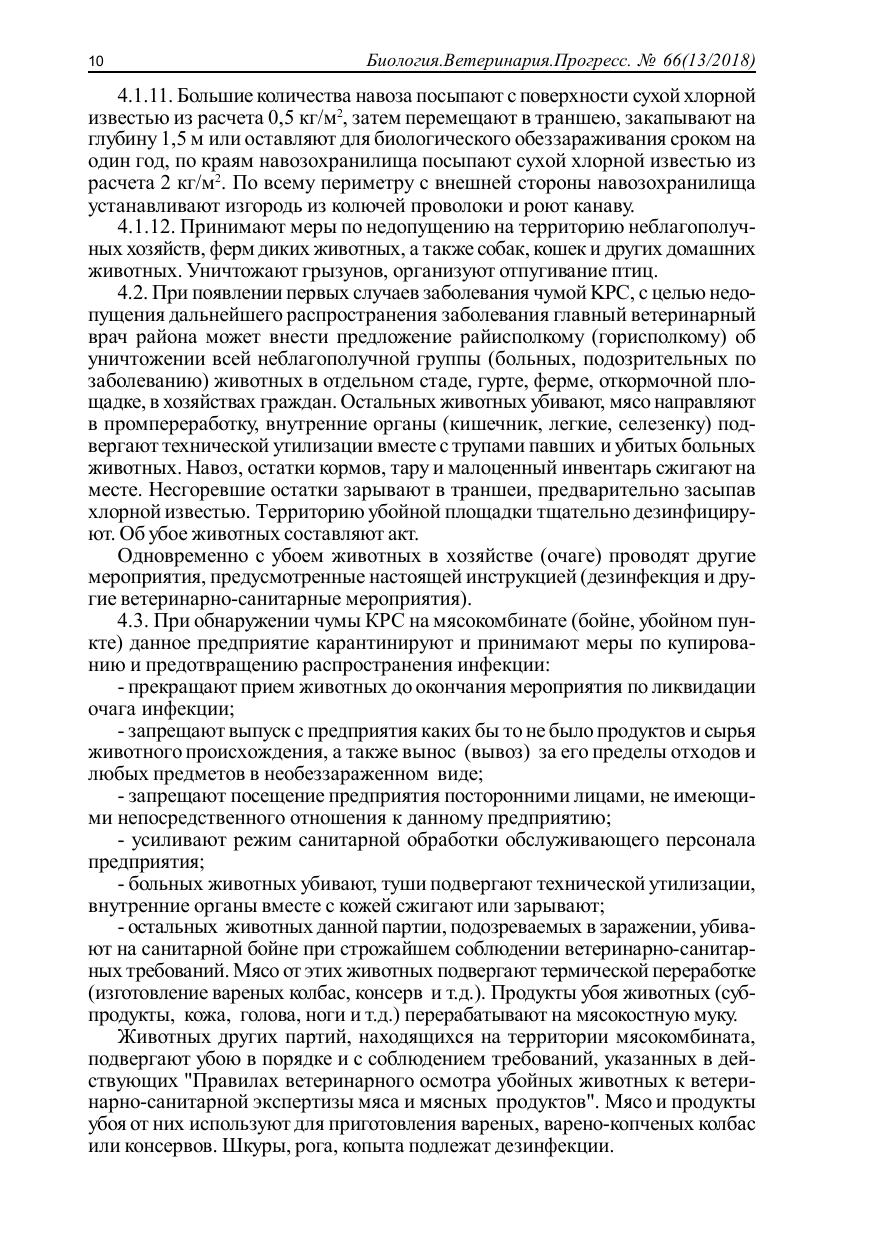 10 Биология.Ветеринария.Прогресс. № 66(13/2018)

4.1.11. Большие количества навоза посыпают с поверхности сухой хлорной известью из расчета 0,5 кг/м$^2$, затем перемещают в траншею, закапывают на глубину 1,5 м или оставляют для биологического обеззараживания сроком на один год, по краям навозохранилища посыпают сухой хлорной известью из расчета 2 кг/м$^2$. По всему периметру с внешней стороны навозохранилища устанавливают изгородь из колючей проволоки и роют канаву.

4.1.12. Принимают меры по недопущению на территорию неблагополучных хозяйств, ферм диких животных, а также собак, кошек и других домашних животных. Уничтожают грызунов, организуют отпугивание птиц.

4.2. При появлении первых случаев заболевания чумой КРС, с целью недопущения дальнейшего распространения заболевания главный ветеринарный врач района может внести предложение райисполкому (горисполкому) об уничтожении всей неблагополучной группы (больных, подозрительных по заболеванию) животных в отдельном стаде, гурте, ферме, откормочной площадке, в хозяйствах граждан. Остальных животных убивают, мясо направляют в промпереработку, внутренние органы (кишечник, легкие, селезенку) подвергают технической утилизации вместе с трупами павших и убитых больных животных. Навоз, остатки кормов, тару и малоценный инвентарь сжигают на месте. Несгоревшие остатки зарывают в траншеи, предварительно засыпав хлорной известью. Территорию убойной площадки тщательно дезинфицируют. Об убое животных составляют акт.

Одновременно с убоем животных в хозяйстве (очаге) проводят другие мероприятия, предусмотренные настоящей инструкцией (дезинфекция и другие ветеринарно-санитарные мероприятия).

4.3. При обнаружении чумы КРС на мясокомбинате (бойне, убойном пункте) данное предприятие карантинируют и принимают меры по купированию и предотвращению распространения инфекции:

- прекращают прием животных до окончания мероприятия по ликвидации очага инфекции;

- запрещают выпуск с предприятия каких бы то не было продуктов и сырья животного происхождения, а также вынос (вывоз) за его пределы отходов и любых предметов в необеззараженном виде;

- запрещают посещение предприятия посторонними лицами, не имеющими непосредственного отношения к данному предприятию;

- усиливают режим санитарной обработки обслуживающего персонала предприятия;

- больных животных убивают, туши подвергают технической утилизации, внутренние органы вместе с кожей сжигают или зарывают;

- остальных животных данной партии, подозреваемых в заражении, убивают на санитарной бойне при строжайшем соблюдении ветеринарно-санитарных требований. Мясо от этих животных подвергают термической переработке (изготовление вареных колбас, консерв и т.д.). Продукты убоя животных (субпродукты, кожа, голова, ноги и т.д.) перерабатывают на мясокостную муку.

Животных других партий, находящихся на территории мясокомбината, подвергают убою в порядке и с соблюдением требований, указанных в действующих "Правилах ветеринарного осмотра убойных животных к ветеринарно-санитарной экспертизы мяса и мясных продуктов". Мясо и продукты убоя от них используют для приготовления вареных, варено-копченых колбас или консервов. Шкуры, рога, копыта подлежат дезинфекции.